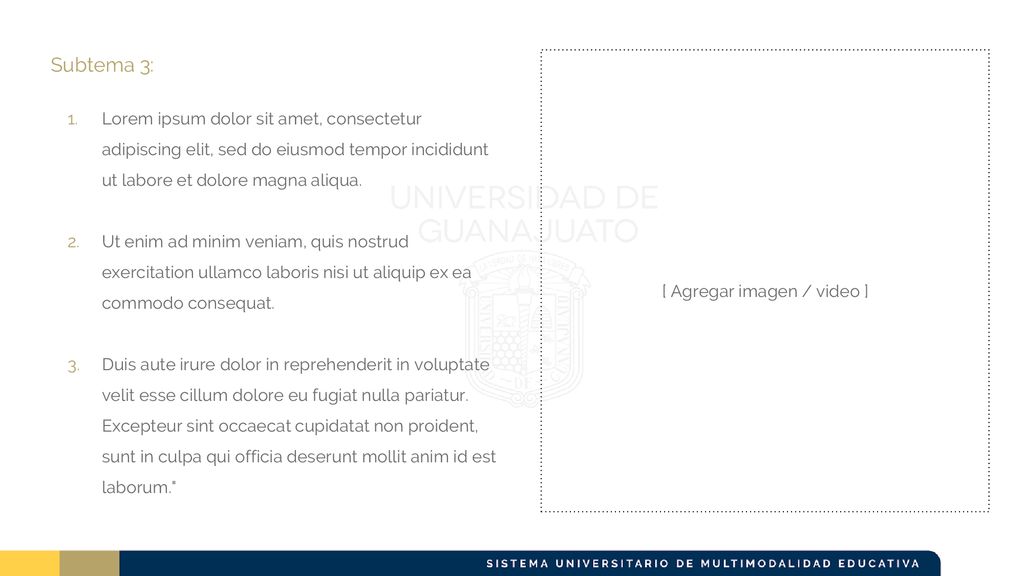 Subtema 3:

1. Lorem ipsum dolor sit amet, consectetur adipiscing elit, sed do eiusmod tempor incididunt ut labore et dolore magna aliqua.

2. Ut enim ad minim veniam, quis nostrud exercitation ullamco laboris nisi ut aliquip ex ea commodo consequat.

3. Duis aute irure dolor in reprehenderit in voluptate velit esse cillum dolore eu fugiat nulla pariatur. Excepteur sint occaecat cupidatat non proident, sunt in culpa qui officia deserunt mollit anim id est laborum."

UNIVERSIDAD DE GUANAJUATO

[ Agregar imagen / video ]

SISTEMA UNIVERSITARIO DE MULTIMODALIDAD EDUCATIVA